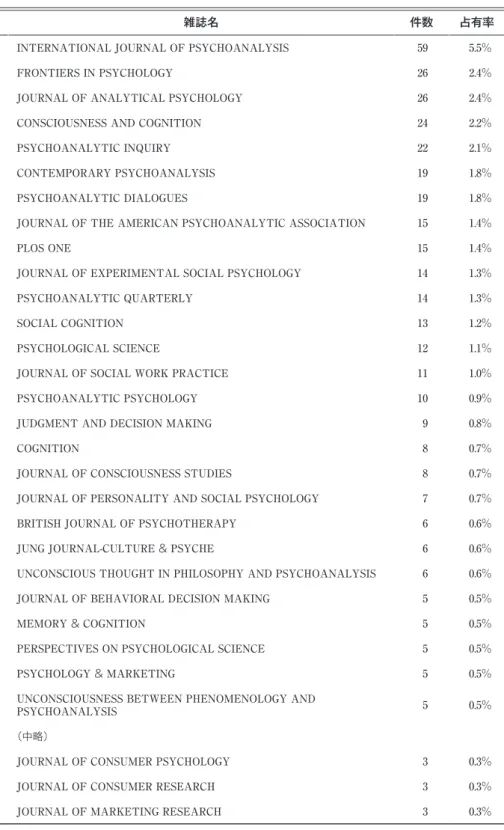 | 雑誌名 | 件数 | 占有率 |
|---|---|---|
| INTERNATIONAL JOURNAL OF PSYCHOANALYSIS | 59 | 5.5% |
| FRONTIERS IN PSYCHOLOGY | 26 | 2.4% |
| JOURNAL OF ANALYTICAL PSYCHOLOGY | 26 | 2.4% |
| CONSCIOUSNESS AND COGNITION | 24 | 2.2% |
| PSYCHOANALYTIC INQUIRY | 22 | 2.1% |
| CONTEMPORARY PSYCHOANALYSIS | 19 | 1.8% |
| PSYCHOANALYTIC DIALOGUES | 19 | 1.8% |
| JOURNAL OF THE AMERICAN PSYCHOANALYTIC ASSOCIATION | 15 | 1.4% |
| PLOS ONE | 15 | 1.4% |
| JOURNAL OF EXPERIMENTAL SOCIAL PSYCHOLOGY | 14 | 1.3% |
| PSYCHOANALYTIC QUARTERLY | 14 | 1.3% |
| SOCIAL COGNITION | 13 | 1.2% |
| PSYCHOLOGICAL SCIENCE | 12 | 1.1% |
| JOURNAL OF SOCIAL WORK PRACTICE | 11 | 1.0% |
| PSYCHOANALYTIC PSYCHOLOGY | 10 | 0.9% |
| JUDGMENT AND DECISION MAKING | 9 | 0.8% |
| COGNITION | 8 | 0.7% |
| JOURNAL OF CONSCIOUSNESS STUDIES | 8 | 0.7% |
| JOURNAL OF PERSONALITY AND SOCIAL PSYCHOLOGY | 7 | 0.7% |
| BRITISH JOURNAL OF PSYCHOTHERAPY | 6 | 0.6% |
| JUNG JOURNAL-CULTURE & PSYCHE | 6 | 0.6% |
| UNCONSCIOUS THOUGHT IN PHILOSOPHY AND PSYCHOANALYSIS | 6 | 0.6% |
| JOURNAL OF BEHAVIORAL DECISION MAKING | 5 | 0.5% |
| MEMORY & COGNITION | 5 | 0.5% |
| PERSPECTIVES ON PSYCHOLOGICAL SCIENCE | 5 | 0.5% |
| PSYCHOLOGY & MARKETING | 5 | 0.5% |
| UNCONSCIOUSNESS BETWEEN PHENOMENOLOGY AND PSYCHOANALYSIS | 5 | 0.5% |
| （中略） | | |
| JOURNAL OF CONSUMER PSYCHOLOGY | 3 | 0.3% |
| JOURNAL OF CONSUMER RESEARCH | 3 | 0.3% |
| JOURNAL OF MARKETING RESEARCH | 3 | 0.3% |